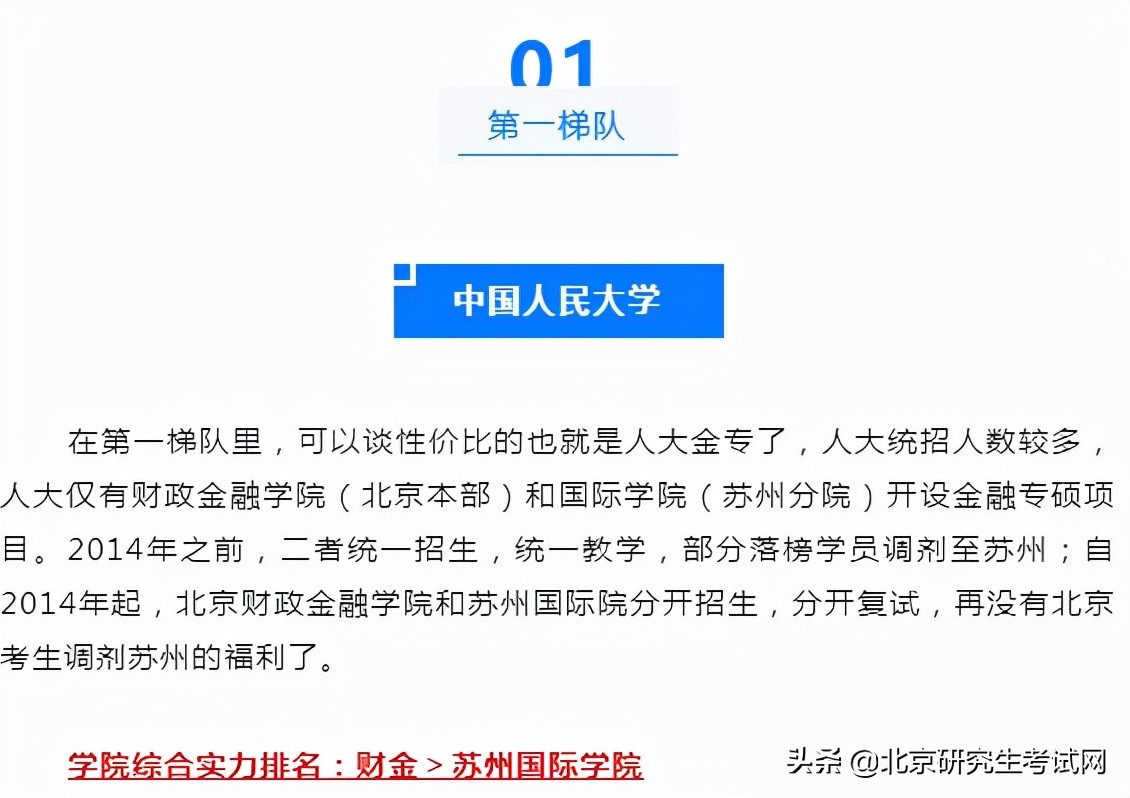 01

第一梯队

中国人民大学

在第一梯队里，可以谈性价比的也就是人大金专了，人大统招人数较多，人大仅有财政金融学院（北京本部）和国际学院（苏州分院）开设金融专硕项目。2014年之前，二者统一招生，统一教学，部分落榜学员调剂至苏州；自2014年起，北京财政金融学院和苏州国际院分开招生，分开复试，再没有北京考生调剂苏州的福利了。

学院综合实力排名：财金 > 苏州国际学院

头条 @北京研究生考试网